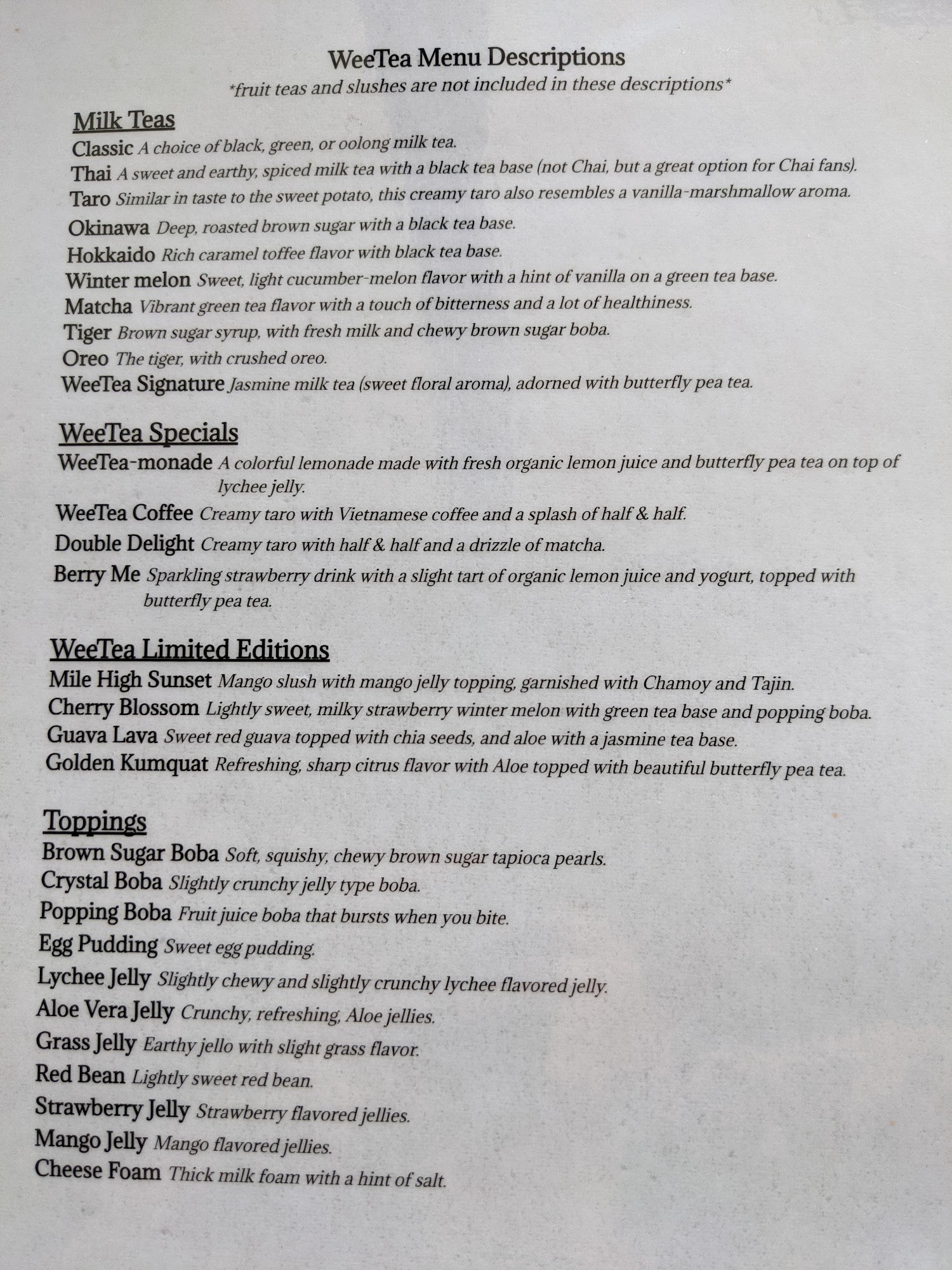 WeeTea Menu Descriptions
*fruit teas and slushes are not included in these descriptions*

Milk Teas
Classic A choice of black, green, or oolong milk tea.
Thai A sweet and earthy, spiced milk tea with a black tea base (not Chai, but a great option for Chai fans).
Taro Similar in taste to the sweet potato, this creamy taro also resembles a vanilla-marshmallow aroma.
Okinawa Deep, roasted brown sugar with a black tea base.
Hokkaido Rich caramel toffee flavor with black tea base.
Winter melon Sweet, light cucumber-melon flavor with a hint of vanilla on a green tea base.
Matcha Vibrant green tea flavor with a touch of bitterness and a lot of healthiness.
Tiger Brown sugar syrup, with fresh milk and chewy brown sugar boba.
Oreo The tiger, with crushed oreo.
WeeTea Signature Jasmine milk tea (sweet floral aroma), adorned with butterfly pea tea.

WeeTea Specials
WeeTea-monade A colorful lemonade made with fresh organic lemon juice and butterfly pea tea on top of lychee jelly.
WeeTea Coffee Creamy taro with Vietnamese coffee and a splash of half & half.
Double Delight Creamy taro with half & half and a drizzle of matcha.
Berry Me Sparkling strawberry drink with a slight tart of organic lemon juice and yogurt, topped with butterfly pea tea.

WeeTea Limited Editions
Mile High Sunset Mango slush with mango jelly topping, garnished with Chamoy and Tajin.
Cherry Blossom Lightly sweet, milky strawberry winter melon with green tea base and popping boba.
Guava Lava Sweet red guava topped with chia seeds, and aloe with a jasmine tea base.
Golden Kumquat Refreshing, sharp citrus flavor with Aloe topped with beautiful butterfly pea tea.

Toppings
Brown Sugar Boba Soft, squishy, chewy brown sugar tapioca pearls.
Crystal Boba Slightly crunchy jelly type boba.
Popping Boba Fruit juice boba that bursts when you bite.
Egg Pudding Sweet egg pudding.
Lychee Jelly Slightly chewy and slightly crunchy lychee flavored jelly.
Aloe Vera Jelly Crunchy, refreshing, Aloe jellies.
Grass Jelly Earthy jello with slight grass flavor.
Red Bean Lightly sweet red bean.
Strawberry Jelly Strawberry flavored jellies.
Mango Jelly Mango flavored jellies.
Cheese Foam Thick milk foam with a hint of salt.